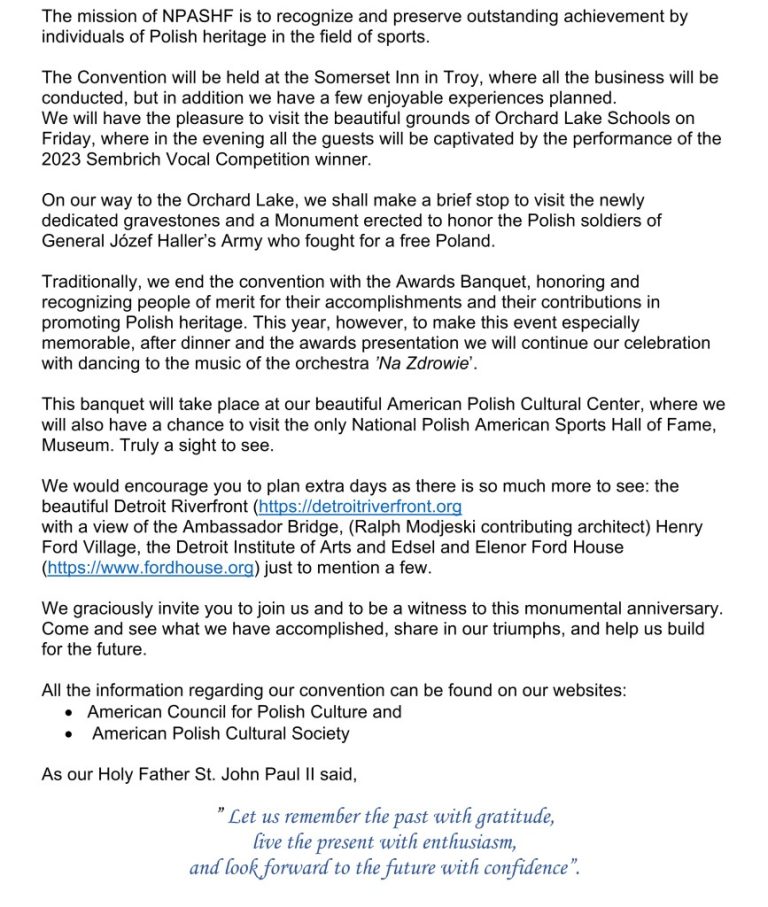 The mission of NPASHF is to recognize and preserve outstanding achievement by individuals of Polish heritage in the field of sports.

The Convention will be held at the Somerset Inn in Troy, where all the business will be conducted, but in addition we have a few enjoyable experiences planned.
We will have the pleasure to visit the beautiful grounds of Orchard Lake Schools on Friday, where in the evening all the guests will be captivated by the performance of the 2023 Sembrich Vocal Competition winner.

On our way to the Orchard Lake, we shall make a brief stop to visit the newly dedicated gravestones and a Monument erected to honor the Polish soldiers of General Józef Haller's Army who fought for a free Poland.

Traditionally, we end the convention with the Awards Banquet, honoring and recognizing people of merit for their accomplishments and their contributions in promoting Polish heritage. This year, however, to make this event especially memorable, after dinner and the awards presentation we will continue our celebration with dancing to the music of the orchestra 'Na Zdrowie'.

This banquet will take place at our beautiful American Polish Cultural Center, where we will also have a chance to visit the only National Polish American Sports Hall of Fame, Museum. Truly a sight to see.

We would encourage you to plan extra days as there is so much more to see: the beautiful Detroit Riverfront (https://detroitriverfront.org
with a view of the Ambassador Bridge, (Ralph Modjeski contributing architect) Henry Ford Village, the Detroit Institute of Arts and Edsel and Elenor Ford House (https://www.fordhouse.org) just to mention a few.

We graciously invite you to join us and to be a witness to this monumental anniversary. Come and see what we have accomplished, share in our triumphs, and help us build for the future.

All the information regarding our convention can be found on our websites:
• American Council for Polish Culture and
• American Polish Cultural Society

As our Holy Father St. John Paul II said,

" Let us remember the past with gratitude,
live the present with enthusiasm,
and look forward to the future with confidence".